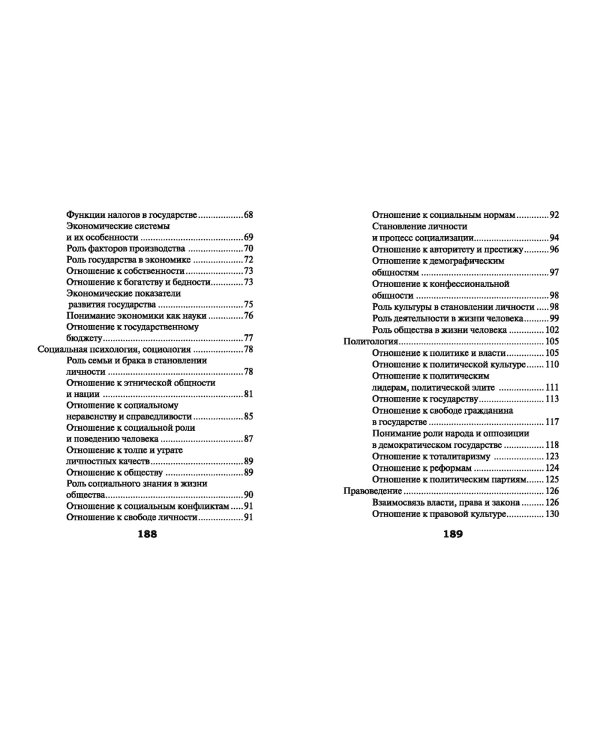 Функции налогов в государстве 68
Экономические системы и их особенности 69
Роль факторов производства 70
Роль государства в экономике 72
Отношение к собственности 73
Отношение к богатству и бедности 73
Экономические показатели развития государства 75
Понимание экономики как науки 76
Отношение к государственному бюджету 77
Социальная психология, социология 78
Роль семьи и брака в становлении личности 78
Отношение к этнической общности и нации 81
Отношение к социальному неравенству и справедливости 85
Отношение к социальной роли и поведению человека 87
Отношение к толпе и утрате личностных качеств 89
Отношение к обществу 89
Роль социального знания в жизни общества 90
Отношение к социальным конфликтам 91
Отношение к свободе личности 91

188

Отношение к социальным нормам 92
Становление личности и процесс социализации 94
Отношение к авторитету и престижу 96
Отношение к демографическим общностям 97
Отношение к конфессиональной общности 98
Роль культуры в становлении личности 98
Роль деятельности в жизни человека 99
Роль общества в жизни человека 102
Политология 105
Отношение к политике и власти 105
Отношение к политической культуре 110
Отношение к политическим лидерам, политической элите 111
Отношение к государству 113
Отношение к свободе гражданина в государстве 117
Понимание роли народа и оппозиции в демократическом государстве 118
Отношение к тоталитаризму 123
Отношение к реформам 124
Отношение к политическим партиям 125
Правоведение 126
Взаимосвязь власти, права и закона 126
Отношение к правовой культуре 130

189